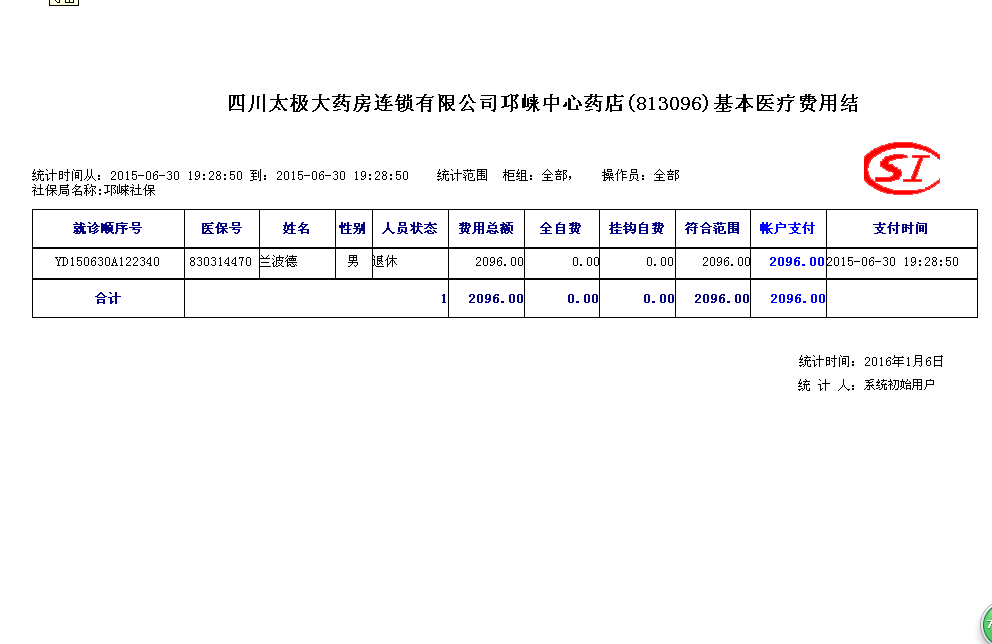 四川太极大药房连锁有限公司邛崃中心药店(813096)基本医疗费用结

统计时间从：2015-06-30 19:28:50 到：2015-06-30 19:28:50 统计范围 柜组：全部， 操作员：全部
社保局名称:邛崃社保

SI

| 就诊顺序号 | 医保号 | 姓名 | 性别 | 人员状态 | 费用总额 | 全自费 | 挂钩自费 | 符合范围 | 帐户支付 | 支付时间 |
|---|---|---|---|---|---|---|---|---|---|---|
| YD150630A122340 | 830314470 | 兰波德 | 男 | 退休 | 2096.00 | 0.00 | 0.00 | 2096.00 | 2096.00 | 2015-06-30 19:28:50 |
| 合计 | | | | 1 | 2096.00 | 0.00 | 0.00 | 2096.00 | 2096.00 | |

统计时间：2016年1月6日
统 计 人：系统初始用户